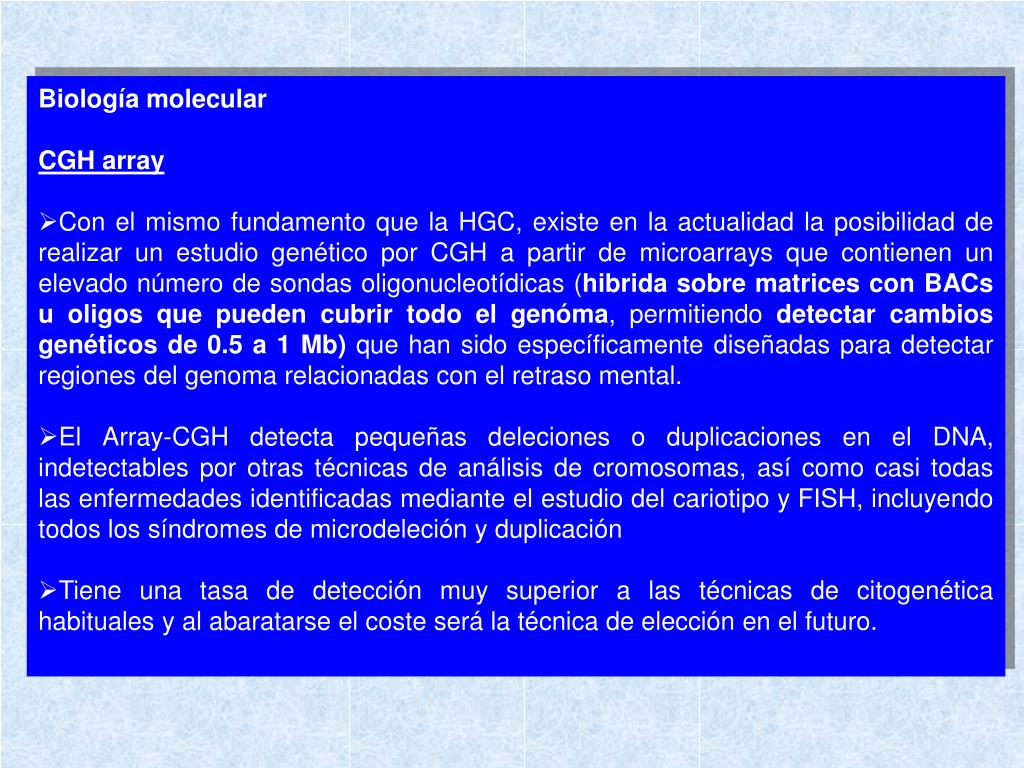 Biología molecular

CGH array

➢Con el mismo fundamento que la HGC, existe en la actualidad la posibilidad de realizar un estudio genético por CGH a partir de microarrays que contienen un elevado número de sondas oligonucleotídicas (hibrida sobre matrices con BACs u oligos que pueden cubrir todo el genóma, permitiendo detectar cambios genéticos de 0.5 a 1 Mb) que han sido específicamente diseñadas para detectar regiones del genoma relacionadas con el retraso mental.

➢El Array-CGH detecta pequeñas deleciones o duplicaciones en el DNA, indetectables por otras técnicas de análisis de cromosomas, así como casi todas las enfermedades identificadas mediante el estudio del cariotipo y FISH, incluyendo todos los síndromes de microdeleción y duplicación

➢Tiene una tasa de detección muy superior a las técnicas de citogenética habituales y al abaratarse el coste será la técnica de elección en el futuro.